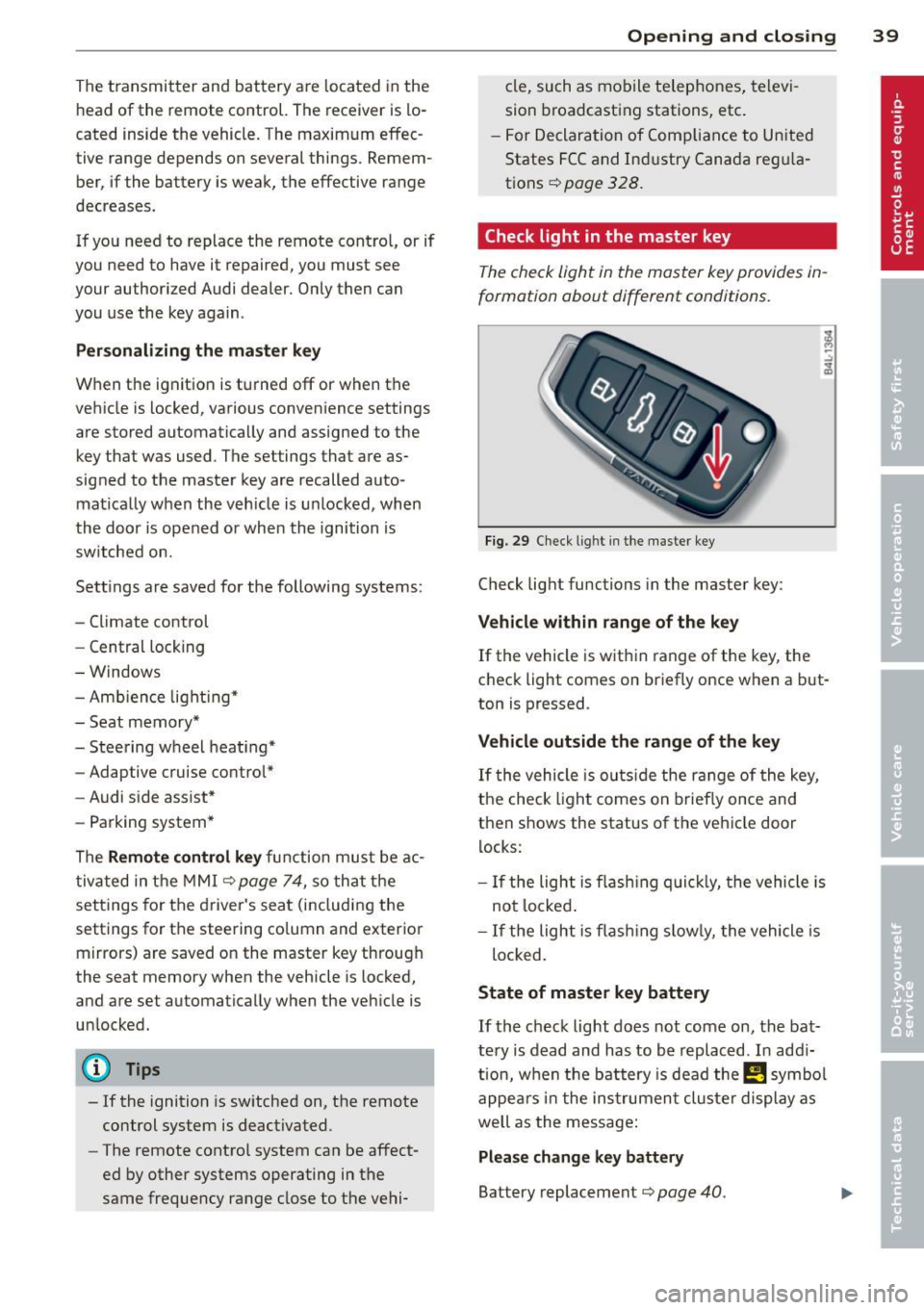 Opening and closing 39

The transmitter and battery are located in the head of the remote control. The receiver is located inside the vehicle. The maximum effective range depends on several things. Remember, if the battery is weak, the effective range decreases.

If you need to replace the remote control, or if you need to have it repaired, you must see your authorized Audi dealer. Only then can you use the key again.

Personalizing the master key

When the ignition is turned off or when the vehicle is locked, various convenience settings are stored automatically and assigned to the key that was used. The settings that are assigned to the master key are recalled automatically when the vehicle is unlocked, when the door is opened or when the ignition is switched on.

Settings are saved for the following systems:

– Climate control
– Central locking
– Windows
– Ambience lighting*
– Seat memory*
– Steering wheel heating*
– Adaptive cruise control*
– Audi side assist*
– Parking system*

The Remote control key function must be activated in the MMI ⇨ page 74, so that the settings for the driver's seat (including the settings for the steering column and exterior mirrors) are saved on the master key through the seat memory when the vehicle is locked, and are set automatically when the vehicle is unlocked.

Tips

– If the ignition is switched on, the remote control system is deactivated.
– The remote control system can be affected by other systems operating in the same frequency range close to the vehicle, such as mobile telephones, television broadcasting stations, etc.
– For Declaration of Compliance to United States FCC and Industry Canada regulations ⇨ page 328.

Check light in the master key

The check light in the master key provides information about different conditions.

B4L-1364

PANIC

Fig. 29 Check light in the master key

Check light functions in the master key:

Vehicle within range of the key

If the vehicle is within range of the key, the check light comes on briefly once when a button is pressed.

Vehicle outside the range of the key

If the vehicle is outside the range of the key, the check light comes on briefly once and then shows the status of the vehicle door locks:

– If the light is flashing quickly, the vehicle is not locked.
– If the light is flashing slowly, the vehicle is locked.

State of master key battery

If the check light does not come on, the battery is dead and has to be replaced. In addition, when the battery is dead the symbol appears in the instrument cluster display as well as the message:

Please change key battery

Battery replacement ⇨ page 40.

Controls and equipment
Safety first
Vehicle operation
Vehicle care
Do-it-yourself service
Technical data

carmanualsonline.info